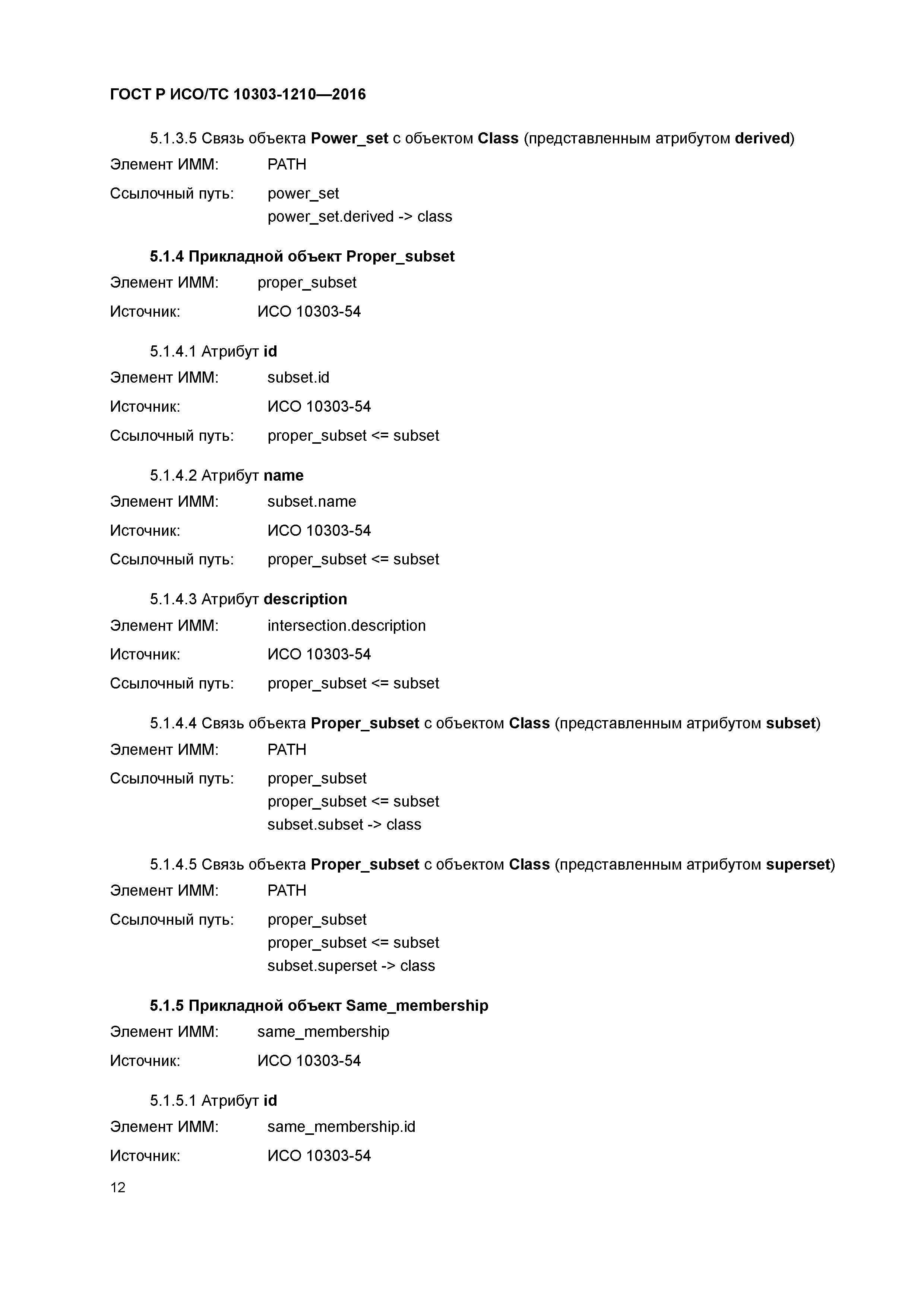 ГОСТ Р ИСО/ТС 10303-1210—2016

5.1.3.5 Связь объекта Power_set с объектом Class (представленным атрибутом derived)

Элемент ИММ: PATH

Ссылочный путь: power_set
power_set.derived -> class

5.1.4 Прикладной объект Proper_subset

Элемент ИММ: proper_subset

Источник: ИСО 10303-54

5.1.4.1 Атрибут id

Элемент ИММ: subset.id

Источник: ИСО 10303-54

Ссылочный путь: proper_subset <= subset

5.1.4.2 Атрибут name

Элемент ИММ: subset.name

Источник: ИСО 10303-54

Ссылочный путь: proper_subset <= subset

5.1.4.3 Атрибут description

Элемент ИММ: intersection.description

Источник: ИСО 10303-54

Ссылочный путь: proper_subset <= subset

5.1.4.4 Связь объекта Proper_subset с объектом Class (представленным атрибутом subset)

Элемент ИММ: PATH

Ссылочный путь: proper_subset
proper_subset <= subset
subset.subset -> class

5.1.4.5 Связь объекта Proper_subset с объектом Class (представленным атрибутом superset)

Элемент ИММ: PATH

Ссылочный путь: proper_subset
proper_subset <= subset
subset.superset -> class

5.1.5 Прикладной объект Same_membership

Элемент ИММ: same_membership

Источник: ИСО 10303-54

5.1.5.1 Атрибут id

Элемент ИММ: same_membership.id

Источник: ИСО 10303-54

12